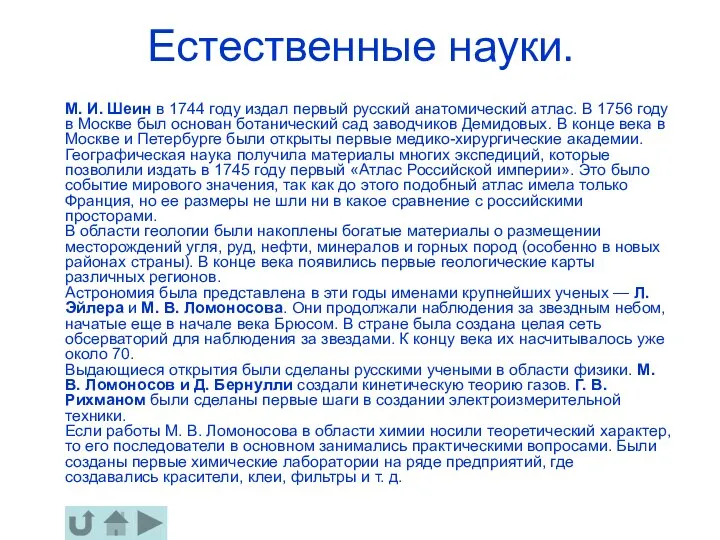 Естественные науки.

М. И. Шеин в 1744 году издал первый русский анатомический атлас. В 1756 году в Москве был основан ботанический сад заводчиков Демидовых. В конце века в Москве и Петербурге были открыты первые медико-хирургические академии. Географическая наука получила материалы многих экспедиций, которые позволили издать в 1745 году первый «Атлас Российской империи». Это было событие мирового значения, так как до этого подобный атлас имела только Франция, но ее размеры не шли ни в какое сравнение с российскими просторами.
В области геологии были накоплены богатые материалы о размещении месторождений угля, руд, нефти, минералов и горных пород (особенно в новых районах страны). В конце века появились первые геологические карты различных регионов.
Астрономия была представлена в эти годы именами крупнейших ученых — Л. Эйлера и М. В. Ломоносова. Они продолжали наблюдения за звездным небом, начатые еще в начале века Брюсом. В стране была создана целая сеть обсерваторий для наблюдения за звездами. К концу века их насчитывалось уже около 70.
Выдающиеся открытия были сделаны русскими учеными в области физики. М. В. Ломоносов и Д. Бернулли создали кинетическую теорию газов. Г. В. Рихманом были сделаны первые шаги в создании электроизмерительной техники.
Если работы М. В. Ломоносова в области химии носили теоретический характер, то его последователи в основном занимались практическими вопросами. Были созданы первые химические лаборатории на ряде предприятий, где создавались красители, клеи, фильтры и т. д.